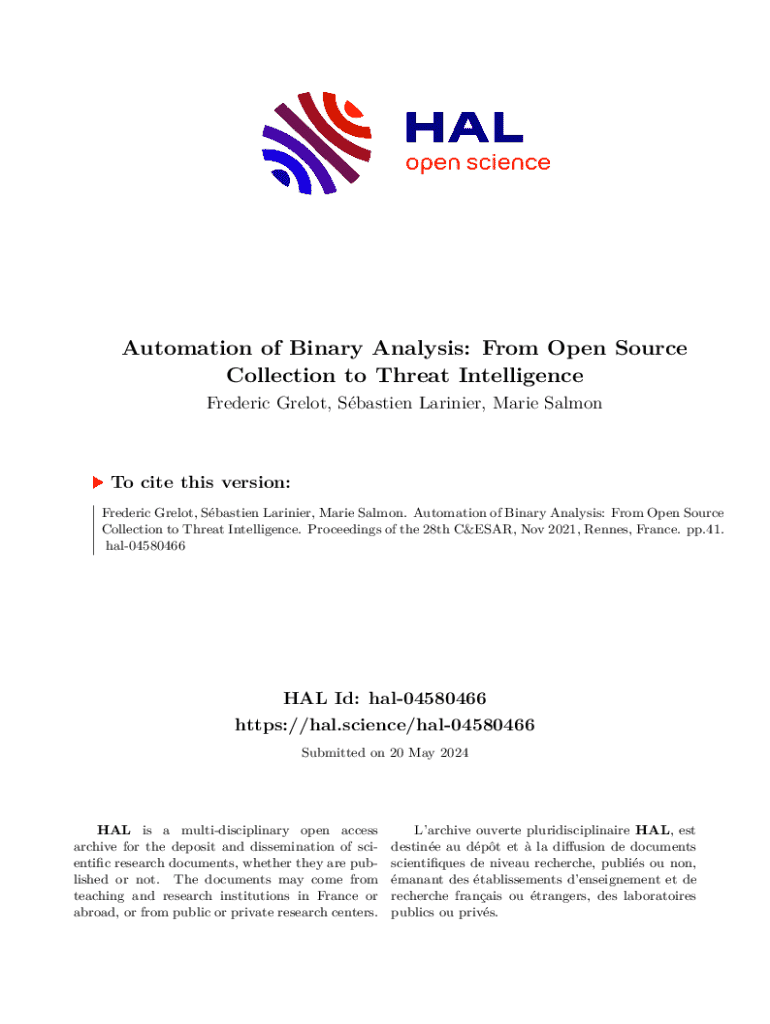 HAL
open science

Automation of Binary Analysis: From Open Source Collection to Threat Intelligence
Frederic Grelot, Sébastien Larinier, Marie Salmon

To cite this version:

Frederic Grelot, Sébastien Larinier, Marie Salmon. Automation of Binary Analysis: From Open Source Collection to Threat Intelligence. Proceedings of the 28th C&ESAR, Nov 2021, Rennes, France. pp.41. hal-04580466

HAL Id: hal-04580466
https://hal.science/hal-04580466

Submitted on 20 May 2024

HAL is a multi-disciplinary open access archive for the deposit and dissemination of scientific research documents, whether they are published or not. The documents may come from teaching and research institutions in France or abroad, or from public or private research centers.

L'archive ouverte pluridisciplinaire HAL, est destinée au dépôt et à la diffusion de documents scientifiques de niveau recherche, publiés ou non, émanant des établissements d'enseignement et de recherche français ou étrangers, des laboratoires publics ou privés.